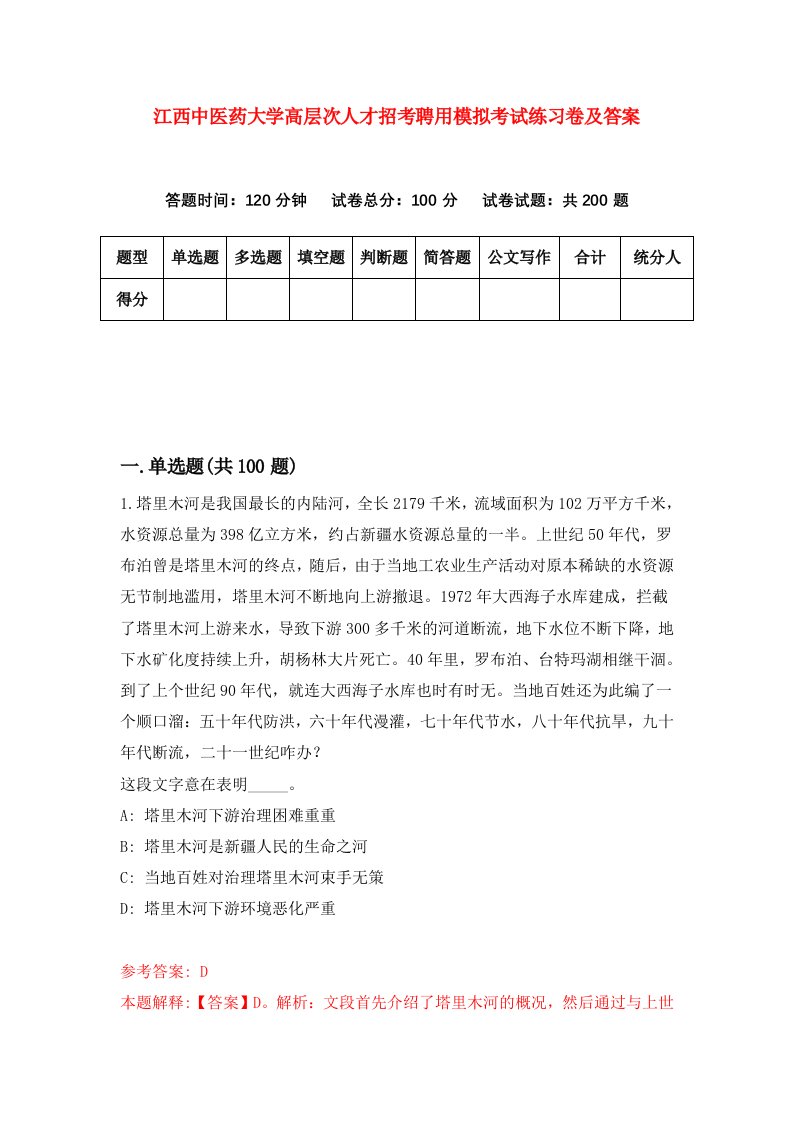 江西中医药大学高层次人才招考聘用模拟考试练习卷及答案

答题时间：120 分钟　试卷总分：100 分　试卷试题：共 200 题

| 题型 | 单选题 | 多选题 | 填空题 | 判断题 | 简答题 | 公文写作 | 合计 | 统分人 |
|---|---|---|---|---|---|---|---|---|
| 得分 | | | | | | | | |

一.单选题(共 100 题)

1.塔里木河是我国最长的内陆河，全长 2179 千米，流域面积为 102 万平方千米，水资源总量为 398 亿立方米，约占新疆水资源总量的一半。上世纪 50 年代，罗布泊曾是塔里木河的终点，随后，由于当地工农业生产活动对原本稀缺的水资源无节制地滥用，塔里木河不断地向上游撤退。1972 年大西海子水库建成，拦截了塔里木河上游来水，导致下游 300 多千米的河道断流，地下水位不断下降，地下水矿化度持续上升，胡杨林大片死亡。40 年里，罗布泊、台特玛湖相继干涸。到了上个世纪 90 年代，就连大西海子水库也时有时无。当地百姓还为此编了一个顺口溜：五十年代防洪，六十年代漫灌，七十年代节水，八十年代抗旱，九十年代断流，二十一世纪咋办？
这段文字意在表明_____。
A: 塔里木河下游治理困难重重
B: 塔里木河是新疆人民的生命之河
C: 当地百姓对治理塔里木河束手无策
D: 塔里木河下游环境恶化严重

参考答案: D
本题解释:【答案】D。解析：文段首先介绍了塔里木河的概况，然后通过与上世